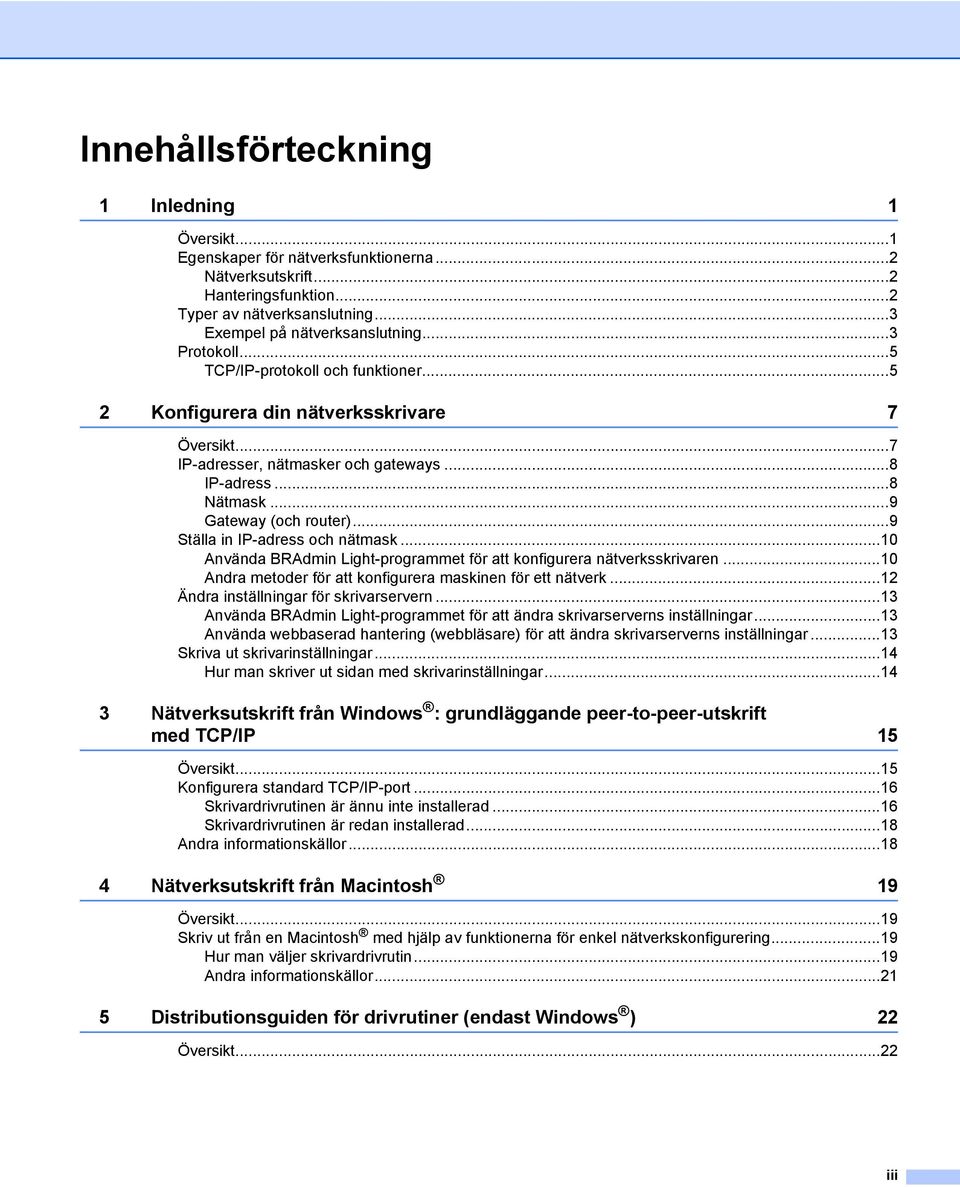 Innehållsförteckning

1 Inledning 1

Översikt...1
Egenskaper för nätverksfunktionerna...2
Nätverksutskrift...2
Hanteringsfunktion...2
Typer av nätverksanslutning...3
Exempel på nätverksanslutning...3
Protokoll...5
TCP/IP-protokoll och funktioner...5

2 Konfigurera din nätverksskrivare 7

Översikt...7
IP-adresser, nätmasker och gateways...8
IP-adress...8
Nätmask...9
Gateway (och router)...9
Ställa in IP-adress och nätmask...10
Använda BRAdmin Light-programmet för att konfigurera nätverksskrivaren...10
Andra metoder för att konfigurera maskinen för ett nätverk...12
Ändra inställningar för skrivarservern...13
Använda BRAdmin Light-programmet för att ändra skrivarserverns inställningar...13
Använda webbaserad hantering (webbläsare) för att ändra skrivarserverns inställningar...13
Skriva ut skrivarinställningar...14
Hur man skriver ut sidan med skrivarinställningar...14

3 Nätverksutskrift från Windows ®: grundläggande peer-to-peer-utskrift med TCP/IP 15

Översikt...15
Konfigurera standard TCP/IP-port...16
Skrivardrivrutinen är ännu inte installerad...16
Skrivardrivrutinen är redan installerad...18
Andra informationskällor...18

4 Nätverksutskrift från Macintosh ® 19

Översikt...19
Skriv ut från en Macintosh ® med hjälp av funktionerna för enkel nätverkskonfigurering...19
Hur man väljer skrivardrivrutin...19
Andra informationskällor...21

5 Distributionsguiden för drivrutiner (endast Windows ®) 22

Översikt...22

iii